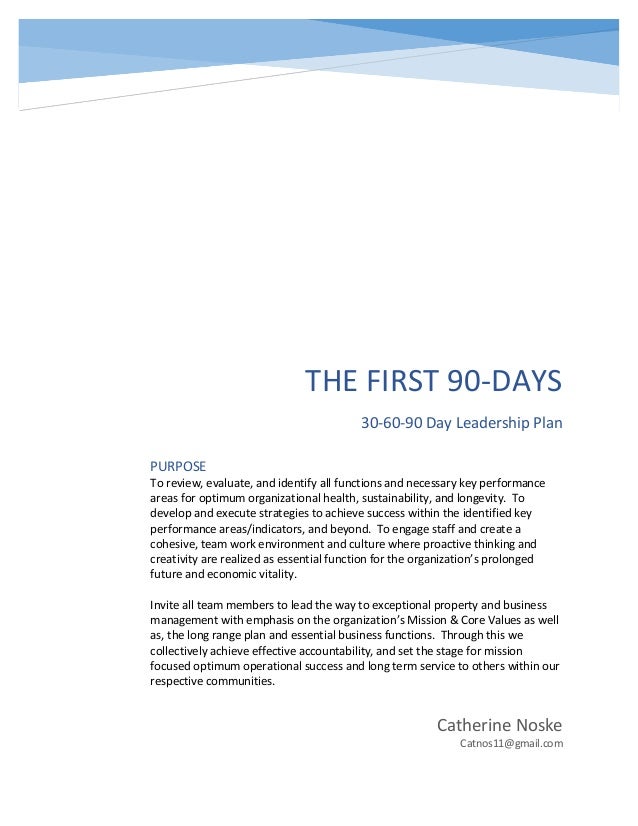 THE FIRST 90-DAYS

30-60-90 Day Leadership Plan

PURPOSE
To review, evaluate, and identify all functions and necessary key performance areas for optimum organizational health, sustainability, and longevity. To develop and execute strategies to achieve success within the identified key performance areas/indicators, and beyond. To engage staff and create a cohesive, team work environment and culture where proactive thinking and creativity are realized as essential function for the organization's prolonged future and economic vitality.

Invite all team members to lead the way to exceptional property and business management with emphasis on the organization's Mission & Core Values as well as, the long range plan and essential business functions. Through this we collectively achieve effective accountability, and set the stage for mission focused optimum operational success and long term service to others within our respective communities.

Catherine Noske
Catnos11@gmail.com